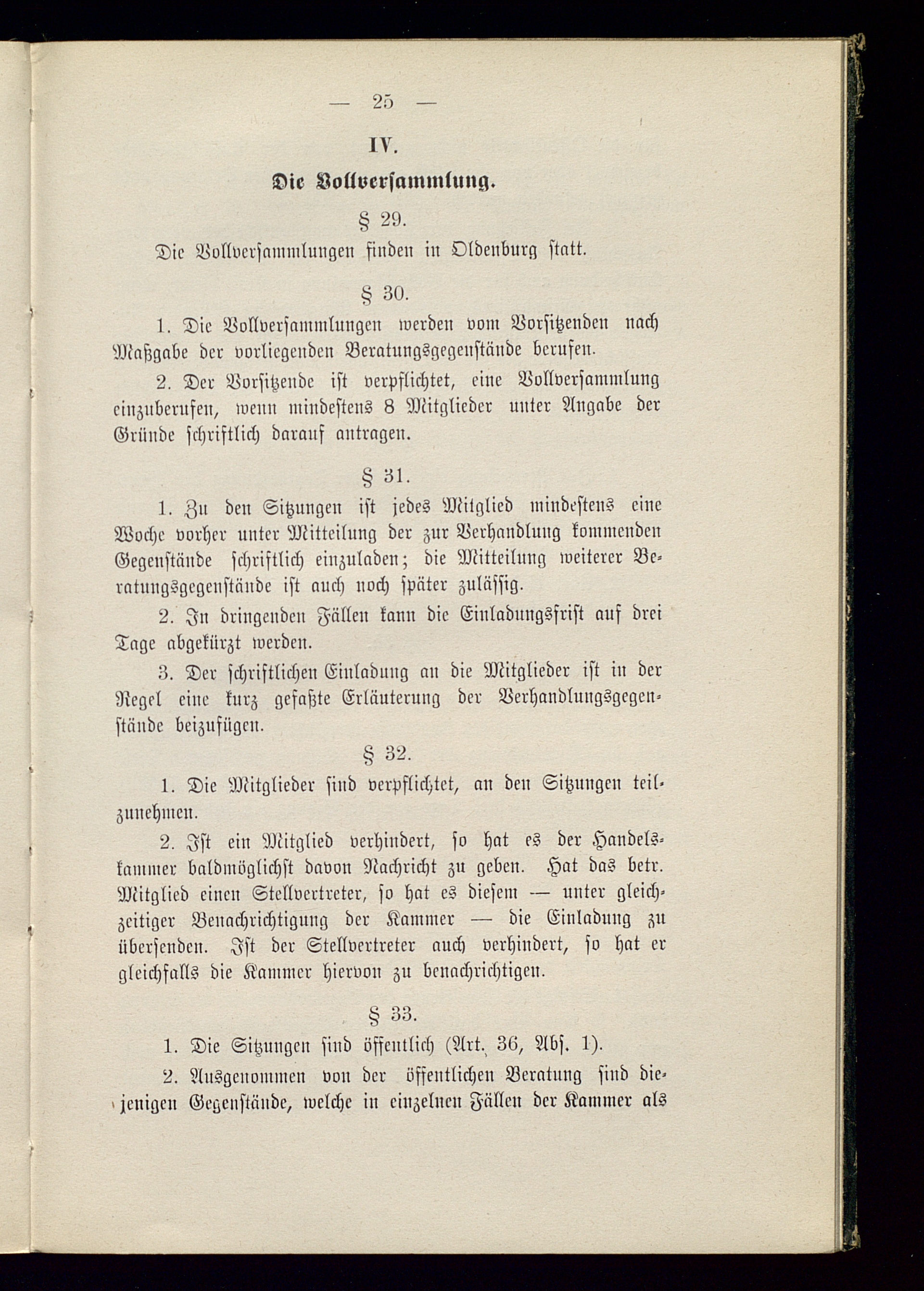 — 25 —

IV.

Die Vollversammlung.

§ 29.

Die Vollversammlungen finden in Oldenburg statt.

§ 30.

1. Die Vollversammlungen werden vom Vorsitzenden nach Maßgabe der vorliegenden Beratungsgegenstände berufen.

2. Der Vorsitzende ist verpflichtet, eine Vollversammlung einzuberufen, wenn mindestens 8 Mitglieder unter Angabe der Gründe schriftlich darauf antragen.

§ 31.

1. Zu den Sitzungen ist jedes Mitglied mindestens eine Woche vorher unter Mitteilung der zur Verhandlung kommenden Gegenstände schriftlich einzuladen; die Mitteilung weiterer Beratungsgegenstände ist auch noch später zulässig.

2. In dringenden Fällen kann die Einladungsfrist auf drei Tage abgekürzt werden.

3. Der schriftlichen Einladung an die Mitglieder ist in der Regel eine kurz gefaßte Erläuterung der Verhandlungsgegenstände beizufügen.

§ 32.

1. Die Mitglieder sind verpflichtet, an den Sitzungen teilzunehmen.

2. Ist ein Mitglied verhindert, so hat es der Handelskammer baldmöglichst davon Nachricht zu geben. Hat das betr. Mitglied einen Stellvertreter, so hat es diesem — unter gleichzeitiger Benachrichtigung der Kammer — die Einladung zu übersenden. Ist der Stellvertreter auch verhindert, so hat er gleichfalls die Kammer hiervon zu benachrichtigen.

§ 33.

1. Die Sitzungen sind öffentlich (Art. 36, Abs. 1).

2. Ausgenommen von der öffentlichen Beratung sind diejenigen Gegenstände, welche in einzelnen Fällen der Kammer als